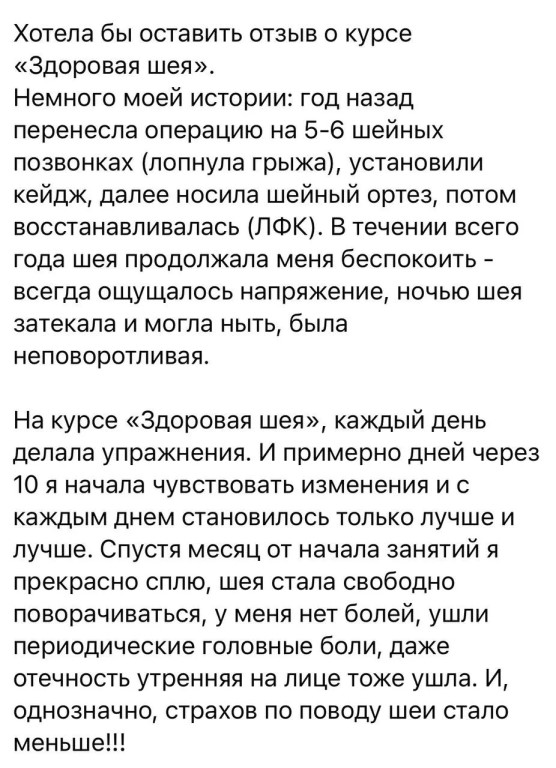 Хотела бы оставить отзыв о курсе «Здоровая шея».
Немного моей истории: год назад перенесла операцию на 5-6 шейных позвонках (лопнула грыжа), установили кейдж, далее носила шейный ортез, потом восстанавливалась (ЛФК). В течении всего года шея продолжала меня беспокоить - всегда ощущалось напряжение, ночью шея затекала и могла ныть, была неповоротливая.

На курсе «Здоровая шея», каждый день делала упражнения. И примерно дней через 10 я начала чувствовать изменения и с каждым днем становилось только лучше и лучше. Спустя месяц от начала занятий я прекрасно сплю, шея стала свободно поворачиваться, у меня нет болей, ушли периодические головные боли, даже отечность утренняя на лице тоже ушла. И, однозначно, страхов по поводу шеи стало меньше!!!